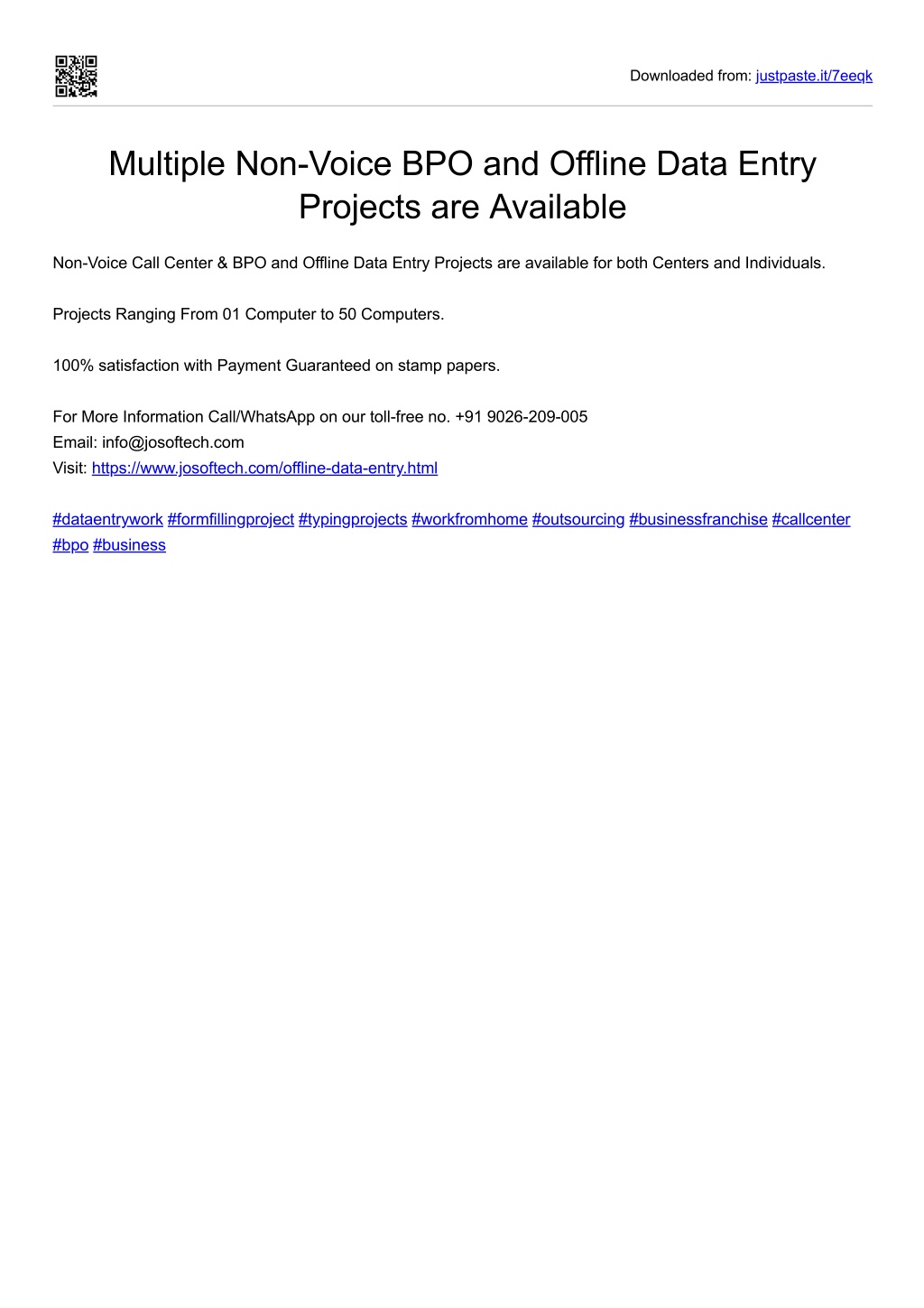 Downloaded from: justpaste.it/7eeqk

Multiple Non-Voice BPO and Offline Data Entry Projects are Available

Non-Voice Call Center & BPO and Offline Data Entry Projects are available for both Centers and Individuals.

Projects Ranging From 01 Computer to 50 Computers.

100% satisfaction with Payment Guaranteed on stamp papers.

For More Information Call/WhatsApp on our toll-free no. +91 9026-209-005
Email: info@josoftech.com
Visit: https://www.josoftech.com/offline-data-entry.html

#dataentrywork #formfillingproject #typingprojects #workfromhome #outsourcing #businessfranchise #callcenter #bpo #business